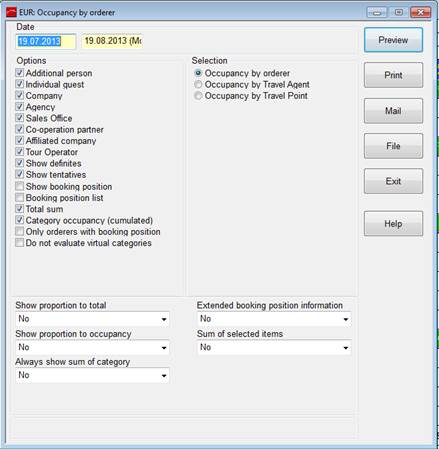 EUR: Occupancy by orderer

Date

19.07.2013

19.08.2013 (Mo

Options

Additional person
Individual quest
Company
Agency
Sales Office
Co-operation partner
Affiliated company
Tour Operator
Show definites
Show tentatives
Show booking position
Booking position list
Total sum
Category occupancy (cumulated)
Only orderers with booking position
Do not evaluate virtual categories

Selection

Occupancy by orderer
Occupancy by Travel Agent
Occupancy by Travel Point

Preview

Print

Mail

File

Exit

Help

Show proportion to total

No

Show proportion to occupancy

No

Always show sum of category

No

Extended booking position information

No

Sum of selected items

No